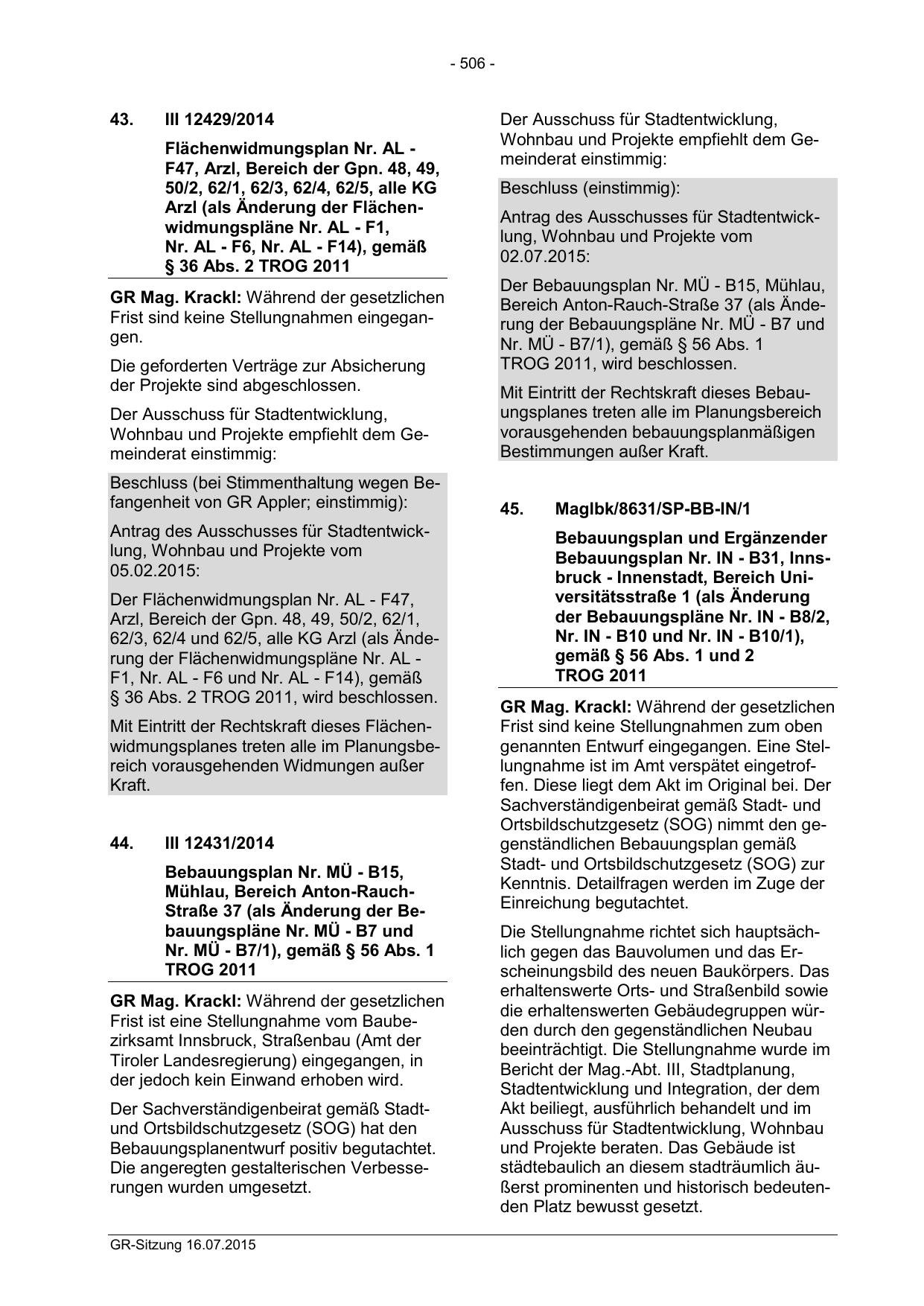 - 506 -

43. III 12429/2014

Flächenwidmungsplan Nr. AL - F47, Arzl, Bereich der Gpn. 48, 49, 50/2, 62/1, 62/3, 62/4, 62/5, alle KG Arzl (als Änderung der Flächenwidmungspläne Nr. AL - F1, Nr. AL - F6, Nr. AL - F14), gemäß § 36 Abs. 2 TROG 2011

GR Mag. Krackl: Während der gesetzlichen Frist sind keine Stellungnahmen eingegangen.

Die geforderten Verträge zur Absicherung der Projekte sind abgeschlossen.

Der Ausschuss für Stadtentwicklung, Wohnbau und Projekte empfiehlt dem Gemeinderat einstimmig:

Beschluss (bei Stimmenthaltung wegen Befangenheit von GR Appler; einstimmig):

Antrag des Ausschusses für Stadtentwicklung, Wohnbau und Projekte vom 05.02.2015:

Der Flächenwidmungsplan Nr. AL - F47, Arzl, Bereich der Gpn. 48, 49, 50/2, 62/1, 62/3, 62/4 und 62/5, alle KG Arzl (als Änderung der Flächenwidmungspläne Nr. AL - F1, Nr. AL - F6 und Nr. AL - F14), gemäß § 36 Abs. 2 TROG 2011, wird beschlossen.

Mit Eintritt der Rechtskraft dieses Flächenwidmungsplanes treten alle im Planungsbereich vorausgehenden Widmungen außer Kraft.

44. III 12431/2014

Bebauungsplan Nr. MÜ - B15, Mühlau, Bereich Anton-Rauch-Straße 37 (als Änderung der Bebauungspläne Nr. MÜ - B7 und Nr. MÜ - B7/1), gemäß § 56 Abs. 1 TROG 2011

GR Mag. Krackl: Während der gesetzlichen Frist ist eine Stellungnahme vom Baubezirksamt Innsbruck, Straßenbau (Amt der Tiroler Landesregierung) eingegangen, in der jedoch kein Einwand erhoben wird.

Der Sachverständigenbeirat gemäß Stadt- und Ortsbildschutzgesetz (SOG) hat den Bebauungsplanentwurf positiv begutachtet. Die angeregten gestalterischen Verbesserungen wurden umgesetzt.

Der Ausschuss für Stadtentwicklung, Wohnbau und Projekte empfiehlt dem Gemeinderat einstimmig:

Beschluss (einstimmig):

Antrag des Ausschusses für Stadtentwicklung, Wohnbau und Projekte vom 02.07.2015:

Der Bebauungsplan Nr. MÜ - B15, Mühlau, Bereich Anton-Rauch-Straße 37 (als Änderung der Bebauungspläne Nr. MÜ - B7 und Nr. MÜ - B7/1), gemäß § 56 Abs. 1 TROG 2011, wird beschlossen.

Mit Eintritt der Rechtskraft dieses Bebauungsplanes treten alle im Planungsbereich vorausgehenden bebauungsplanmäßigen Bestimmungen außer Kraft.

45. MagIbk/8631/SP-BB-IN/1

Bebauungsplan und Ergänzender Bebauungsplan Nr. IN - B31, Innsbruck - Innenstadt, Bereich Universitätsstraße 1 (als Änderung der Bebauungspläne Nr. IN - B8/2, Nr. IN - B10 und Nr. IN - B10/1), gemäß § 56 Abs. 1 und 2 TROG 2011

GR Mag. Krackl: Während der gesetzlichen Frist sind keine Stellungnahmen zum oben genannten Entwurf eingegangen. Eine Stellungnahme ist im Amt verspätet eingetroffen. Diese liegt dem Akt im Original bei. Der Sachverständigenbeirat gemäß Stadt- und Ortsbildschutzgesetz (SOG) nimmt den gegenständlichen Bebauungsplan gemäß Stadt- und Ortsbildschutzgesetz (SOG) zur Kenntnis. Detailfragen werden im Zuge der Einreichung begutachtet.

Die Stellungnahme richtet sich hauptsächlich gegen das Bauvolumen und das Erscheinungsbild des neuen Baukörpers. Das erhaltenswerte Orts- und Straßenbild sowie die erhaltenswerten Gebäudegruppen würden durch den gegenständlichen Neubau beeinträchtigt. Die Stellungnahme wurde im Bericht der Mag.-Abt. III, Stadtplanung, Stadtentwicklung und Integration, der dem Akt beiliegt, ausführlich behandelt und im Ausschuss für Stadtentwicklung, Wohnbau und Projekte beraten. Das Gebäude ist städtebaulich an diesem stadträumlich äußerst prominenten und historisch bedeutenden Platz bewusst gesetzt.

GR-Sitzung 16.07.2015